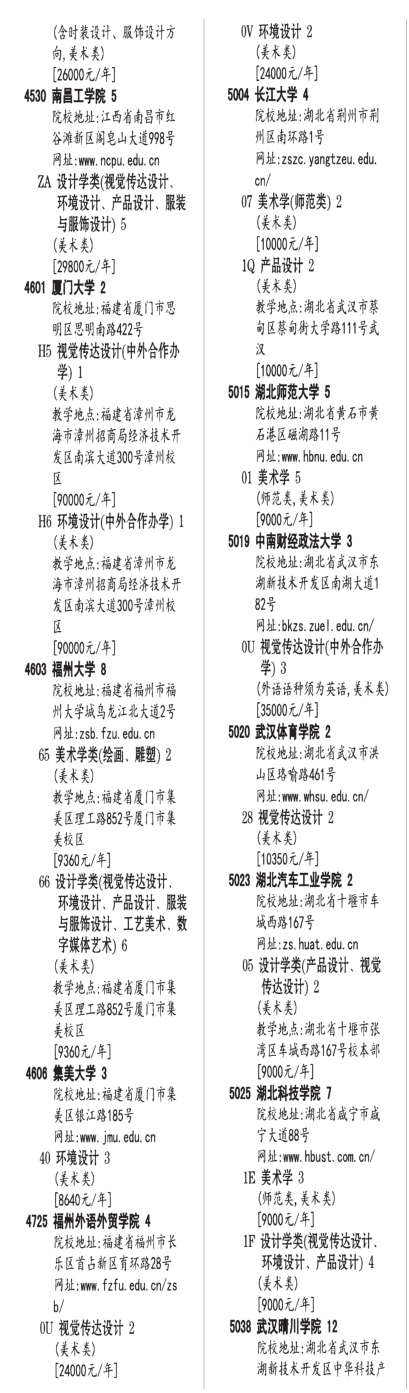 (含时装设计、服饰设计方向,美术类)
[26000元/年]
4530 南昌工学院 5
院校地址:江西省南昌市红谷滩新区阁皂山大道998号
网址:www.ncpu.edu.cn
ZA 设计学类(视觉传达设计、环境设计、产品设计、服装与服饰设计) 5
(美术类)
[29800元/年]
4601 厦门大学 2
院校地址:福建省厦门市思明区思明南路422号
H5 视觉传达设计(中外合作办学) 1
(美术类)
教学地点:福建省漳州市龙海市漳州招商局经济技术开发区南滨大道300号漳州校区
[90000元/年]
H6 环境设计(中外合作办学) 1
(美术类)
教学地点:福建省漳州市龙海市漳州招商局经济技术开发区南滨大道300号漳州校区
[90000元/年]
4603 福州大学 8
院校地址:福建省福州市福州大学城乌龙江北大道2号
网址:zsb.fzu.edu.cn
65 美术学类(绘画、雕塑) 2
(美术类)
教学地点:福建省厦门市集美区理工路852号厦门市集美校区
[9360元/年]
66 设计学类(视觉传达设计、环境设计、产品设计、服装与服饰设计、工艺美术、数字媒体艺术) 6
(美术类)
教学地点:福建省厦门市集美区理工路852号厦门市集美校区
[9360元/年]
4606 集美大学 3
院校地址:福建省厦门市集美区银江路185号
网址:www.jmu.edu.cn
40 环境设计 3
(美术类)
[8640元/年]
4725 福州外语外贸学院 4
院校地址:福建省福州市长乐区首占新区育环路28号
网址:www.fzfu.edu.cn/zsb/
0U 视觉传达设计 2
(美术类)
[24000元/年]
0V 环境设计 2
(美术类)
[24000元/年]
5004 长江大学 4
院校地址:湖北省荆州市荆州区南环路1号
网址:zszc.yangtzeu.edu.cn/
07 美术学(师范类) 2
(美术类)
[10000元/年]
1Q 产品设计 2
(美术类)
教学地点:湖北省武汉市蔡甸区蔡甸街大学路111号武汉
[10000元/年]
5015 湖北师范大学 5
院校地址:湖北省黄石市黄石港区磁湖路11号
网址:www.hbnu.edu.cn
01 美术学 5
(师范类,美术类)
[9000元/年]
5019 中南财经政法大学 3
院校地址:湖北省武汉市东湖新技术开发区南湖大道182号
网址:bkzs.zuel.edu.cn/
0U 视觉传达设计(中外合作办学) 3
(外语语种须为英语,美术类)
[35000元/年]
5020 武汉体育学院 2
院校地址:湖北省武汉市洪山区珞喻路461号
网址:www.whsu.edu.cn/
28 视觉传达设计 2
(美术类)
[10350元/年]
5023 湖北汽车工业学院 2
院校地址:湖北省十堰市车城西路167号
网址:zs.huat.edu.cn
05 设计学类(产品设计、视觉传达设计) 2
(美术类)
教学地点:湖北省十堰市张湾区车城西路167号校本部
[9000元/年]
5025 湖北科技学院 7
院校地址:湖北省咸宁市咸宁大道88号
网址:www.hbust.com.cn/
1E 美术学 3
(师范类,美术类)
[9000元/年]
1F 设计学类(视觉传达设计、环境设计、产品设计) 4
(美术类)
[9000元/年]
5038 武汉晴川学院 12
院校地址:湖北省武汉市东湖新技术开发区中华科技产